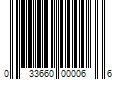 0 33660 00006 6